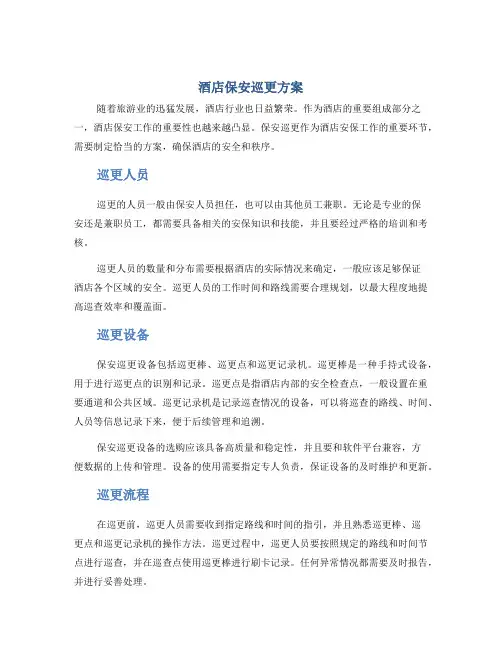 酒店保安巡更方案

随着旅游业的迅猛发展，酒店行业也日益繁荣。作为酒店的重要组成部分之一，酒店保安工作的重要性也越来越凸显。保安巡更作为酒店安保工作的重要环节，需要制定恰当的方案，确保酒店的安全和秩序。

巡更人员

巡更的人员一般由保安人员担任，也可以由其他员工兼职。无论是专业的保安还是兼职员工，都需要具备相关的安保知识和技能，并且要经过严格的培训和考核。

巡更人员的数量和分布需要根据酒店的实际情况来确定，一般应该足够保证酒店各个区域的安全。巡更人员的工作时间和路线需要合理规划，以最大程度地提高巡查效率和覆盖面。

巡更设备

保安巡更设备包括巡更棒、巡更点和巡更记录机。巡更棒是一种手持式设备，用于进行巡更点的识别和记录。巡更点是指酒店内部的安全检查点，一般设置在重要通道和公共区域。巡更记录机是记录巡查情况的设备，可以将巡查的路线、时间、人员等信息记录下来，便于后续管理和追溯。

保安巡更设备的选购应该具备高质量和稳定性，并且要和软件平台兼容，方便数据的上传和管理。设备的使用需要指定专人负责，保证设备的及时维护和更新。

巡更流程

在巡更前，巡更人员需要收到指定路线和时间的指引，并且熟悉巡更棒、巡更点和巡更记录机的操作方法。巡更过程中，巡更人员要按照规定的路线和时间节点进行巡查，并在巡查点使用巡更棒进行刷卡记录。任何异常情况都需要及时报告，并进行妥善处理。